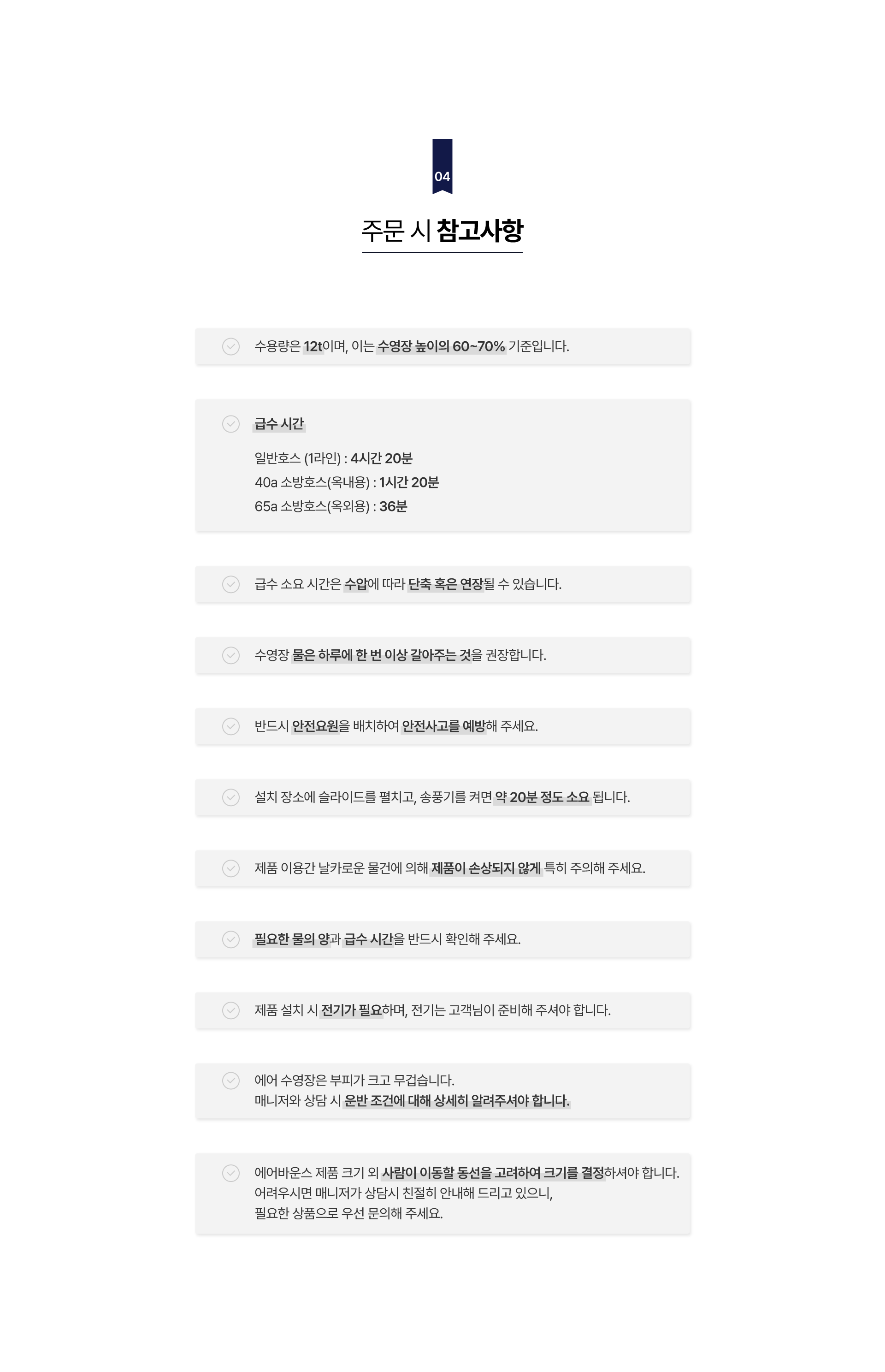 04

주문 시 참고사항

수용량은 12t이며, 이는 수영장 높이의 60~70% 기준입니다.

급수 시간

일반호스 (1라인) : 4시간 20분
40a 소방호스(옥내용) : 1시간 20분
65a 소방호스(옥외용) : 36분

급수 소요 시간은 수압에 따라 단축 혹은 연장될 수 있습니다.

수영장 물은 하루에 한 번 이상 갈아주는 것을 권장합니다.

반드시 안전요원을 배치하여 안전사고를 예방해 주세요.

설치 장소에 슬라이드를 펼치고, 송풍기를 켜면 약 20분 정도 소요 됩니다.

제품 이용간 날카로운 물건에 의해 제품이 손상되지 않게 특히 주의해 주세요.

필요한 물의 양과 급수 시간을 반드시 확인해 주세요.

제품 설치 시 전기가 필요하며, 전기는 고객님이 준비해 주셔야 합니다.

에어 수영장은 부피가 크고 무겁습니다.
매니저와 상담 시 운반 조건에 대해 상세히 알려주셔야 합니다.

에어바운스 제품 크기 외 사람이 이동할 동선을 고려하여 크기를 결정하셔야 합니다.
어려우시면 매니저가 상담시 친절히 안내해 드리고 있으니,
필요한 상품으로 우선 문의해 주세요.